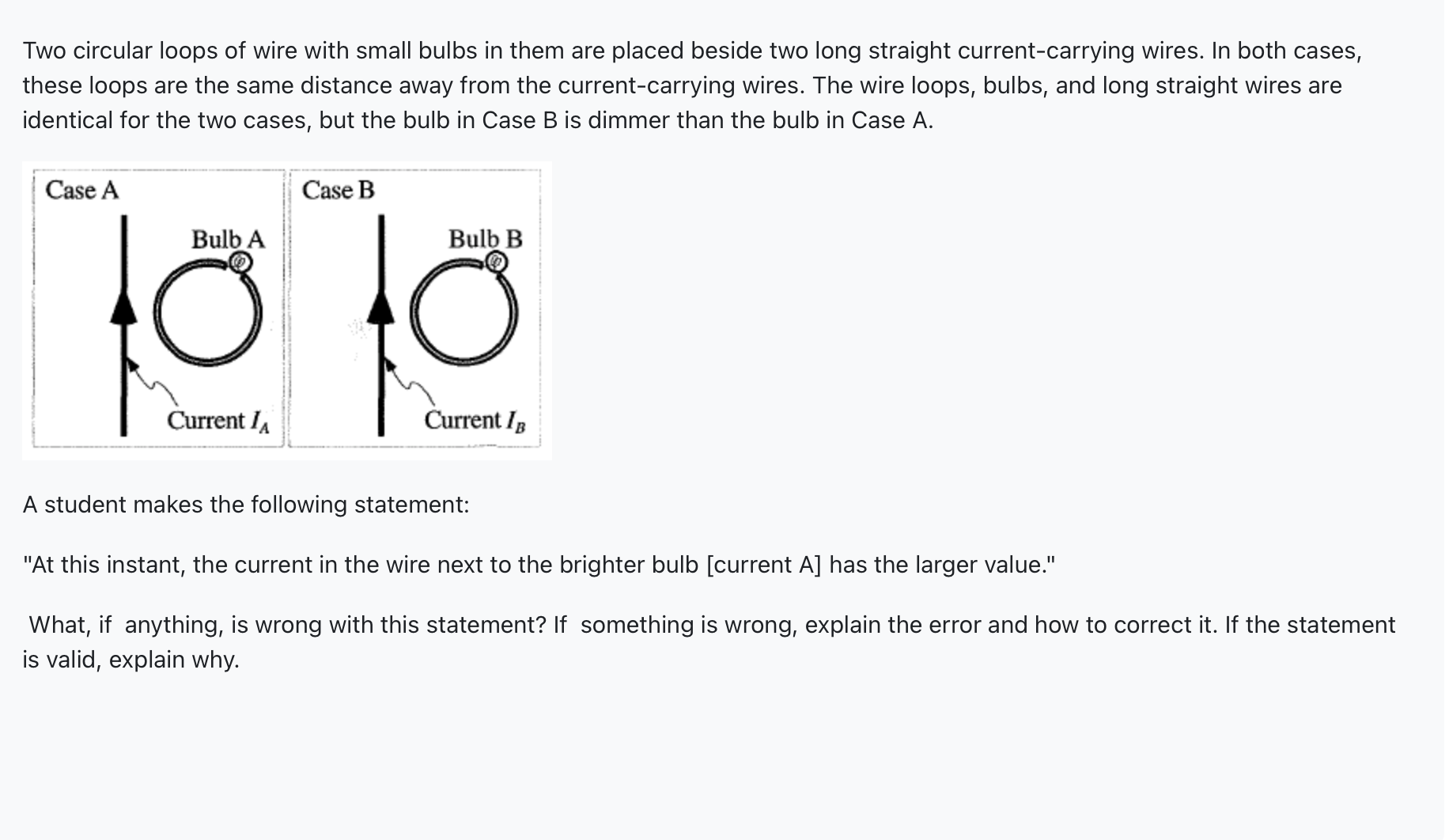 Two circular loops of wire with small bulbs in them are placed beside two long straight current-carrying wires. In both cases, these loops are the same distance away from the current-carrying wires. The wire loops, bulbs, and long straight wires are identical for the two cases, but the bulb in Case B is dimmer than the bulb in Case A.

Case A
Bulb A
Current $I_A$

Case B
Bulb B
Current $I_B$

A student makes the following statement:

"At this instant, the current in the wire next to the brighter bulb [current A] has the larger value."

What, if anything, is wrong with this statement? If something is wrong, explain the error and how to correct it. If the statement is valid, explain why.